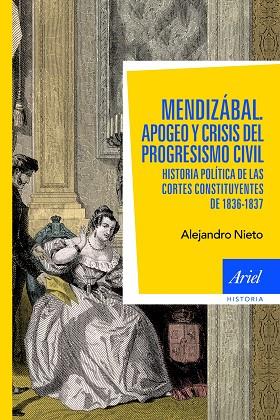 MENDIZÁBAL. APOGEO Y CRISIS DEL PROGRESISMO CIVIL

HISTORIA POLÍTICA DE LAS CORTES CONSTITUYENTES DE 1836-1837

Alejandro Nieto

Ariel

HISTORIA